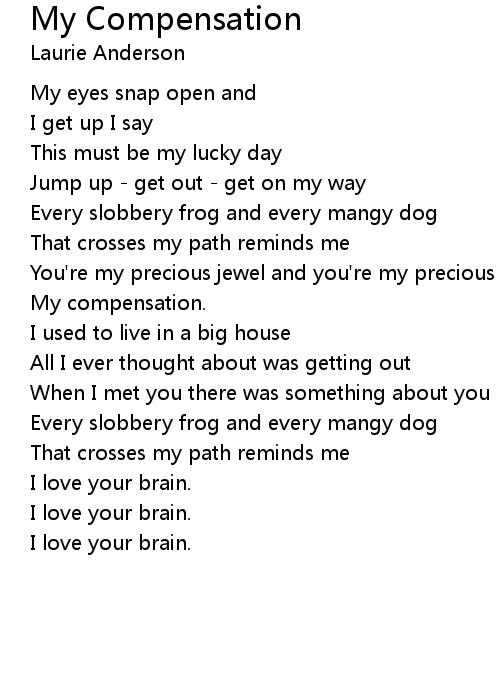 My Compensation
Laurie Anderson

My eyes snap open and
I get up I say
This must be my lucky day
Jump up - get out - get on my way
Every slobbery frog and every mangy dog
That crosses my path reminds me
You're my precious jewel and you're my precious
My compensation.
I used to live in a big house
All I ever thought about was getting out
When I met you there was something about you
Every slobbery frog and every mangy dog
That crosses my path reminds me
I love your brain.
I love your brain.
I love your brain.